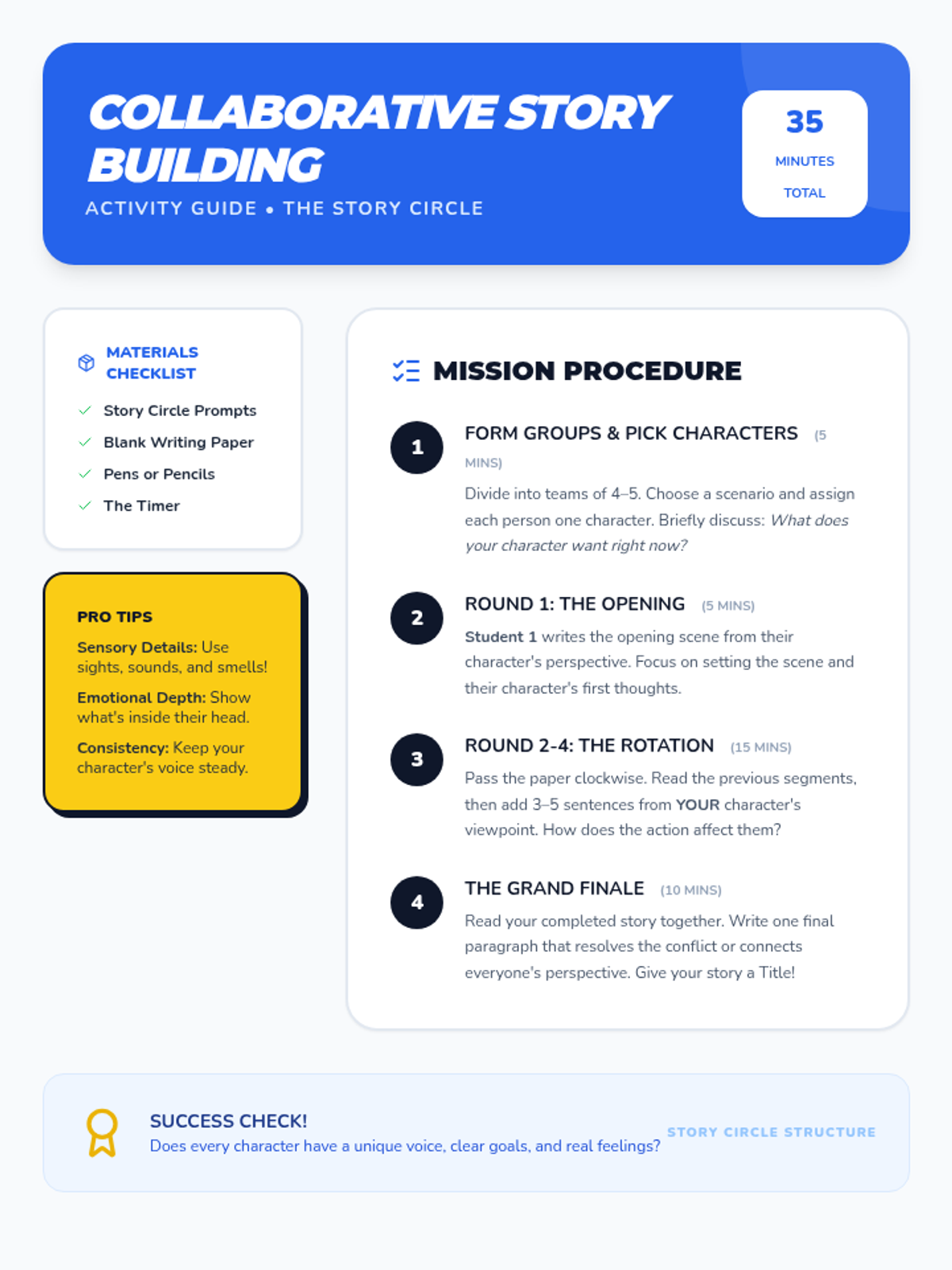 COLLABORATIVE STORY BUILDING

ACTIVITY GUIDE • THE STORY CIRCLE

35
MINUTES
TOTAL

MATERIALS CHECKLIST

✓ Story Circle Prompts
✓ Blank Writing Paper
✓ Pens or Pencils
✓ The Timer

PRO TIPS

Sensory Details: Use sights, sounds, and smells!

Emotional Depth: Show what's inside their head.

Consistency: Keep your character's voice steady.

MISSION PROCEDURE

1
FORM GROUPS & PICK CHARACTERS (5 MINS)

Divide into teams of 4–5. Choose a scenario and assign each person one character. Briefly discuss: What does your character want right now?

2
ROUND 1: THE OPENING (5 MINS)

Student 1 writes the opening scene from their character's perspective. Focus on setting the scene and their character's first thoughts.

3
ROUND 2-4: THE ROTATION (15 MINS)

Pass the paper clockwise. Read the previous segments, then add 3–5 sentences from YOUR character's viewpoint. How does the action affect them?

4
THE GRAND FINALE (10 MINS)

Read your completed story together. Write one final paragraph that resolves the conflict or connects everyone's perspective. Give your story a Title!

SUCCESS CHECK!
Does every character have a unique voice, clear goals, and real feelings?

STORY CIRCLE STRUCTURE